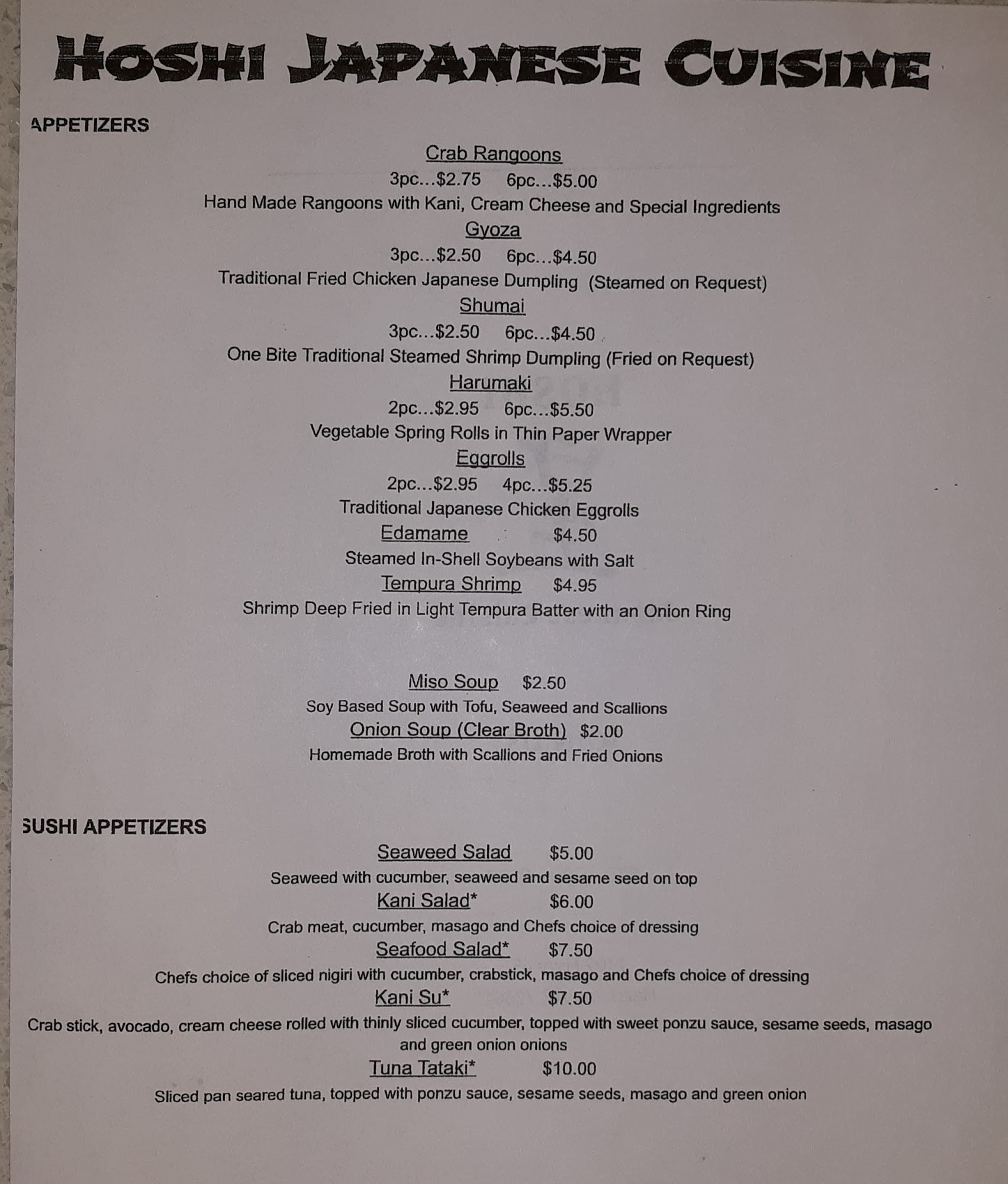 HOSHI JAPANESE CUISINE

APPETIZERS

Crab Rangoons
3pc…$2.75 6pc…$5.00
Hand Made Rangoons with Kani, Cream Cheese and Special Ingredients

Gyoza
3pc…$2.50 6pc…$4.50
Traditional Fried Chicken Japanese Dumpling (Steamed on Request)

Shumai
3pc…$2.50 6pc…$4.50
One Bite Traditional Steamed Shrimp Dumpling (Fried on Request)

Harumaki
2pc…$2.95 6pc…$5.50
Vegetable Spring Rolls in Thin Paper Wrapper

Eggrolls
2pc…$2.95 4pc…$5.25
Traditional Japanese Chicken Eggrolls

Edamame $4.50
Steamed In-Shell Soybeans with Salt

Tempura Shrimp $4.95
Shrimp Deep Fried in Light Tempura Batter with an Onion Ring

Miso Soup $2.50
Soy Based Soup with Tofu, Seaweed and Scallions

Onion Soup (Clear Broth) $2.00
Homemade Broth with Scallions and Fried Onions

SUSHI APPETIZERS

Seaweed Salad $5.00
Seaweed with cucumber, seaweed and sesame seed on top

Kani Salad* $6.00
Crab meat, cucumber, masago and Chefs choice of dressing

Seafood Salad* $7.50
Chefs choice of sliced nigiri with cucumber, crabstick, masago and Chefs choice of dressing

Kani Su* $7.50
Crab stick, avocado, cream cheese rolled with thinly sliced cucumber, topped with sweet ponzu sauce, sesame seeds, masago and green onion onions

Tuna Tataki* $10.00
Sliced pan seared tuna, topped with ponzu sauce, sesame seeds, masago and green onion